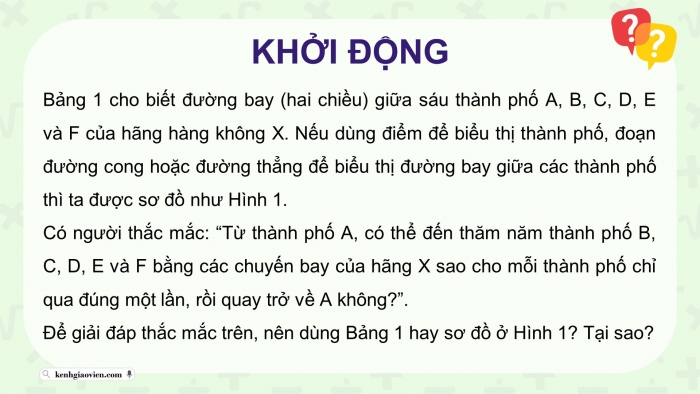 KHỞI ĐỘNG

Bảng 1 cho biết đường bay (hai chiều) giữa sáu thành phố A, B, C, D, E và F của hãng hàng không X. Nếu dùng điểm để biểu thị thành phố, đoạn đường cong hoặc đường thẳng để biểu thị đường bay giữa các thành phố thì ta được sơ đồ như Hình 1.

Có người thắc mắc: “Từ thành phố A, có thể đến thăm năm thành phố B, C, D, E và F bằng các chuyến bay của hãng X sao cho mỗi thành phố chỉ qua đúng một lần, rồi quay trở về A không?”.

Để giải đáp thắc mắc trên, nên dùng Bảng 1 hay sơ đồ ở Hình 1? Tại sao?

kenhgiaovien.com